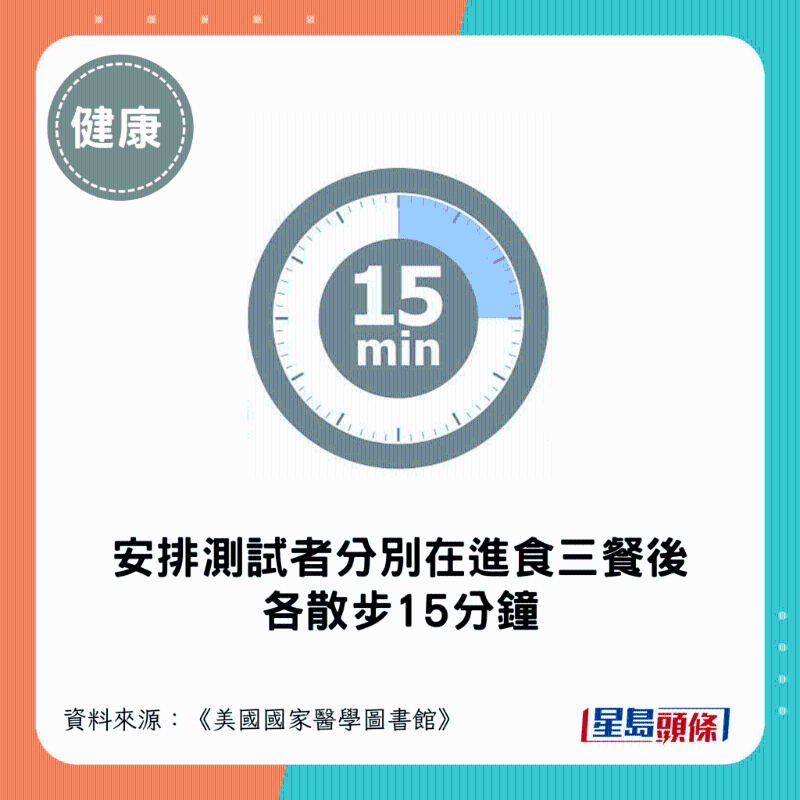 健康

15
min

安排測試者分別在進食三餐後
各散步15分鐘

資料來源：《美國國家醫學圖書館》

星島頭條